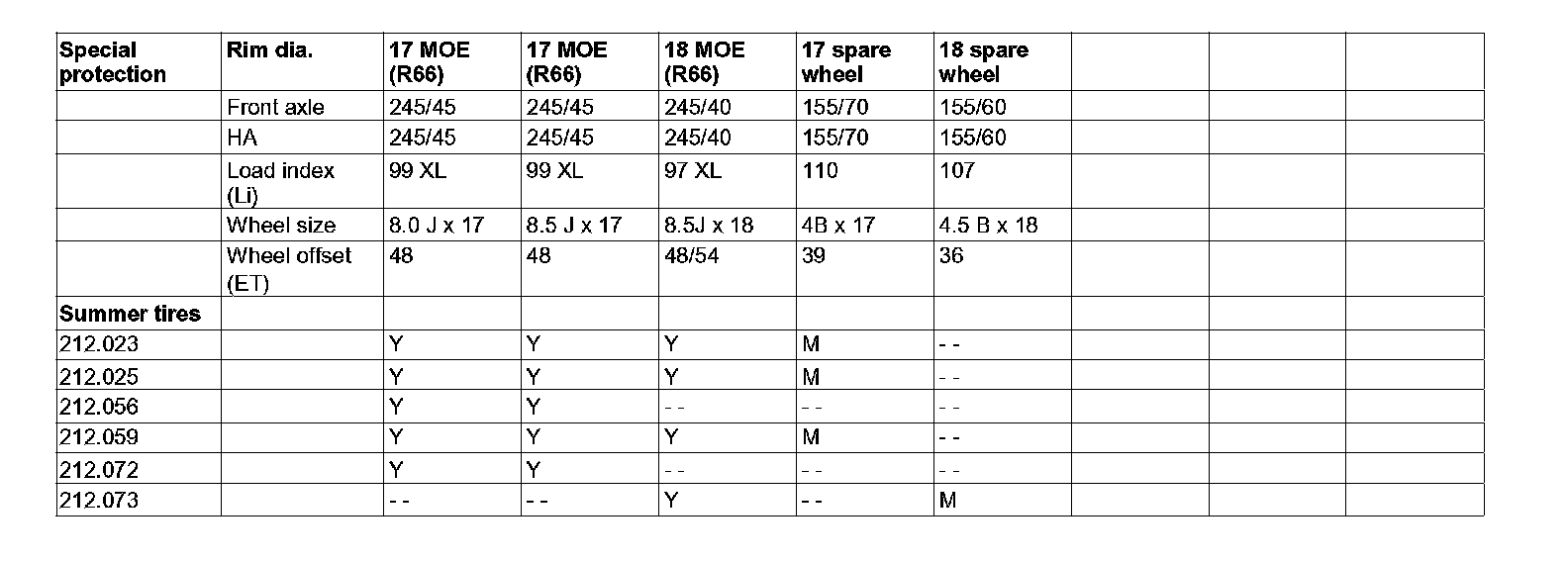 | Special protection | Rim dia. | 17 MOE (R66) | 17 MOE (R66) | 18 MOE (R66) | 17 spare wheel | 18 spare wheel | | | |
|---|---|---|---|---|---|---|---|---|---|
| | Front axle | 245/45 | 245/45 | 245/40 | 155/70 | 155/60 | | | |
| | HA | 245/45 | 245/45 | 245/40 | 155/70 | 155/60 | | | |
| | Load index (Li) | 99 XL | 99 XL | 97 XL | 110 | 107 | | | |
| | Wheel size | 8.0 J x 17 | 8.5 J x 17 | 8.5J x 18 | 4B x 17 | 4.5 B x 18 | | | |
| | Wheel offset (ET) | 48 | 48 | 48/54 | 39 | 36 | | | |
| Summer tires | | | | | | | | | |
| 212.023 | | Y | Y | Y | M | - - | | | |
| 212.025 | | Y | Y | Y | M | - - | | | |
| 212.056 | | Y | Y | - - | - - | - - | | | |
| 212.059 | | Y | Y | Y | M | - - | | | |
| 212.072 | | Y | Y | - - | - - | - - | | | |
| 212.073 | | - - | - - | Y | - - | M | | | |